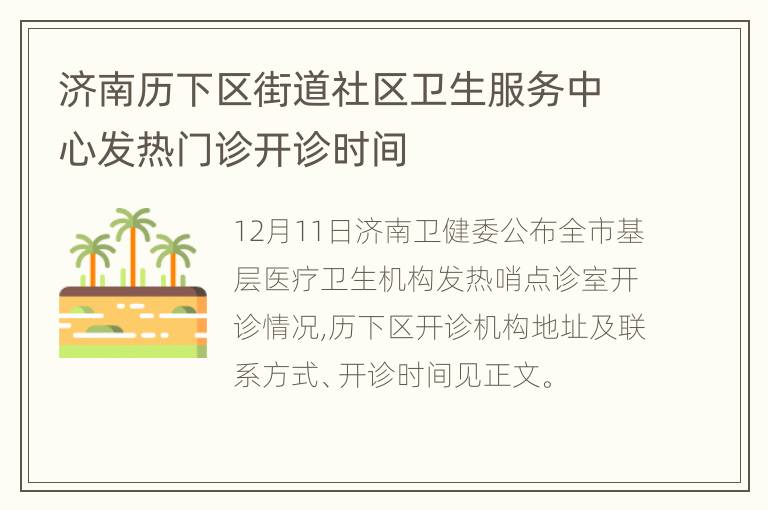 济南历下区街道社区卫生服务中心发热门诊开诊时间

12月11日济南卫健委公布全市基层医疗卫生机构发热哨点诊室开诊情况,历下区开诊机构地址及联系方式、开诊时间见正文。